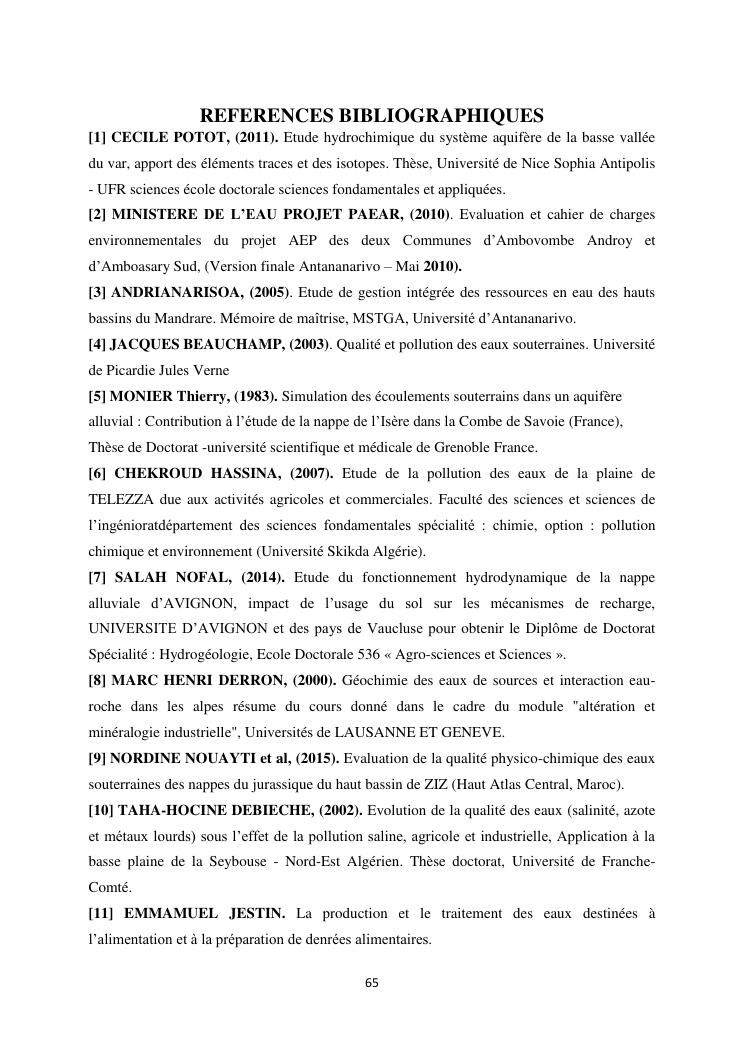 REFERENCES BIBLIOGRAPHIQUES

[1] CECILE POTOT, (2011). Etude hydrochimique du système aquifère de la basse vallée du var, apport des éléments traces et des isotopes. Thèse, Université de Nice Sophia Antipolis - UFR sciences école doctorale sciences fondamentales et appliquées.

[2] MINISTERE DE L'EAU PROJET PAEAR, (2010). Evaluation et cahier de charges environnementales du projet AEP des deux Communes d'Ambovombe Androy et d'Amboasary Sud, (Version finale Antananarivo – Mai 2010).

[3] ANDRIANARISOA, (2005). Etude de gestion intégrée des ressources en eau des hauts bassins du Mandrare. Mémoire de maîtrise, MSTGA, Université d'Antananarivo.

[4] JACQUES BEAUCHAMP, (2003). Qualité et pollution des eaux souterraines. Université de Picardie Jules Verne

[5] MONIER Thierry, (1983). Simulation des écoulements souterrains dans un aquifère alluvial : Contribution à l'étude de la nappe de l'Isère dans la Combe de Savoie (France), Thèse de Doctorat -université scientifique et médicale de Grenoble France.

[6] CHEKROUD HASSINA, (2007). Etude de la pollution des eaux de la plaine de TELEZZA due aux activités agricoles et commerciales. Faculté des sciences et sciences de l'ingénioratdépartement des sciences fondamentales spécialité : chimie, option : pollution chimique et environnement (Université Skikda Algérie).

[7] SALAH NOFAL, (2014). Etude du fonctionnement hydrodynamique de la nappe alluviale d'AVIGNON, impact de l'usage du sol sur les mécanismes de recharge, UNIVERSITE D'AVIGNON et des pays de Vaucluse pour obtenir le Diplôme de Doctorat Spécialité : Hydrogéologie, Ecole Doctorale 536 « Agro-sciences et Sciences ».

[8] MARC HENRI DERRON, (2000). Géochimie des eaux de sources et interaction eau-roche dans les alpes résume du cours donné dans le cadre du module "altération et minéralogie industrielle", Universités de LAUSANNE ET GENEVE.

[9] NORDINE NOUAYTI et al, (2015). Evaluation de la qualité physico-chimique des eaux souterraines des nappes du jurassique du haut bassin de ZIZ (Haut Atlas Central, Maroc).

[10] TAHA-HOCINE DEBIECHE, (2002). Evolution de la qualité des eaux (salinité, azote et métaux lourds) sous l'effet de la pollution saline, agricole et industrielle, Application à la basse plaine de la Seybouse - Nord-Est Algérien. Thèse doctorat, Université de Franche-Comté.

[11] EMMAMUEL JESTIN. La production et le traitement des eaux destinées à l'alimentation et à la préparation de denrées alimentaires.

65